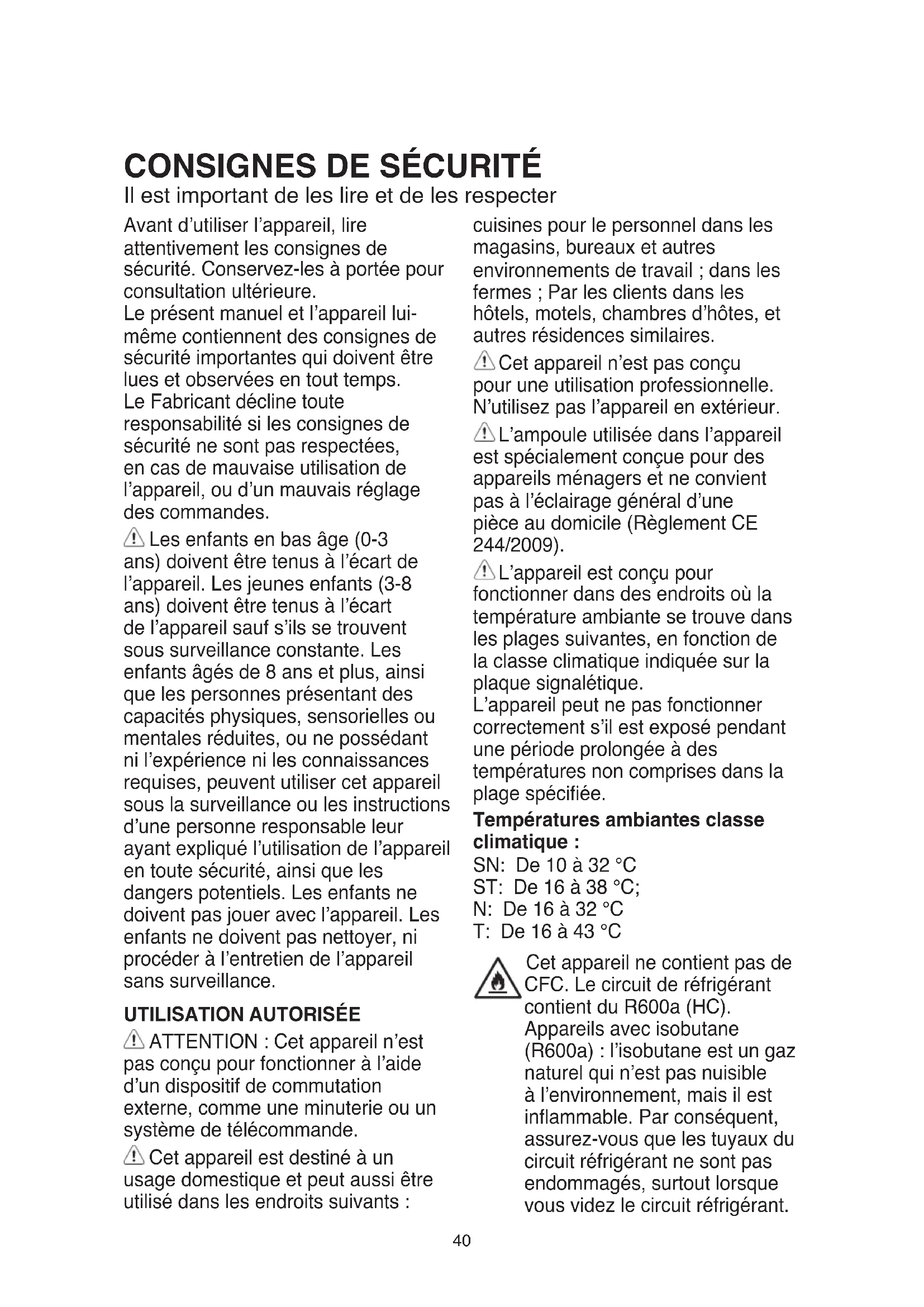 CONSIGNES DE SÉCURITÉ
Il est important de les lire et de les respecter

Avant d'utiliser l'appareil, lire attentivement les consignes de sécurité. Conservez-les à portée pour consultation ultérieure.
Le présent manuel et l'appareil lui-même contiennent des consignes de sécurité importantes qui doivent être lues et observées en tout temps.
Le Fabricant décline toute responsabilité si les consignes de sécurité ne sont pas respectées, en cas de mauvaise utilisation de l'appareil, ou d'un mauvais réglage des commandes.

Les enfants en bas âge (0-3 ans) doivent être tenus à l'écart de l'appareil. Les jeunes enfants (3-8 ans) doivent être tenus à l'écart de l'appareil sauf s'ils se trouvent sous surveillance constante. Les enfants âgés de 8 ans et plus, ainsi que les personnes présentant des capacités physiques, sensorielles ou mentales réduites, ou ne possédant ni l'expérience ni les connaissances requises, peuvent utiliser cet appareil sous la surveillance ou les instructions d'une personne responsable leur ayant expliqué l'utilisation de l'appareil en toute sécurité, ainsi que les dangers potentiels. Les enfants ne doivent pas jouer avec l'appareil. Les enfants ne doivent pas nettoyer, ni procéder à l'entretien de l'appareil sans surveillance.

UTILISATION AUTORISÉE
ATTENTION : Cet appareil n'est pas conçu pour fonctionner à l'aide d'un dispositif de commutation externe, comme une minuterie ou un système de télécommande.

Cet appareil est destiné à un usage domestique et peut aussi être utilisé dans les endroits suivants : cuisines pour le personnel dans les magasins, bureaux et autres environnements de travail ; dans les fermes ; Par les clients dans les hôtels, motels, chambres d'hôtes, et autres résidences similaires.

Cet appareil n'est pas conçu pour une utilisation professionnelle. N'utilisez pas l'appareil en extérieur.

L'ampoule utilisée dans l'appareil est spécialement conçue pour des appareils ménagers et ne convient pas à l'éclairage général d'une pièce au domicile (Règlement CE 244/2009).

L'appareil est conçu pour fonctionner dans des endroits où la température ambiante se trouve dans les plages suivantes, en fonction de la classe climatique indiquée sur la plaque signalétique.
L'appareil peut ne pas fonctionner correctement s'il est exposé pendant une période prolongée à des températures non comprises dans la plage spécifiée.

Températures ambiantes classe climatique :
SN: De 10 à 32 °C
ST: De 16 à 38 °C;
N: De 16 à 32 °C
T: De 16 à 43 °C

Cet appareil ne contient pas de CFC. Le circuit de réfrigérant contient du R600a (HC).
Appareils avec isobutane (R600a) : l'isobutane est un gaz naturel qui n'est pas nuisible à l'environnement, mais il est inflammable. Par conséquent, assurez-vous que les tuyaux du circuit réfrigérant ne sont pas endommagés, surtout lorsque vous videz le circuit réfrigérant.

40